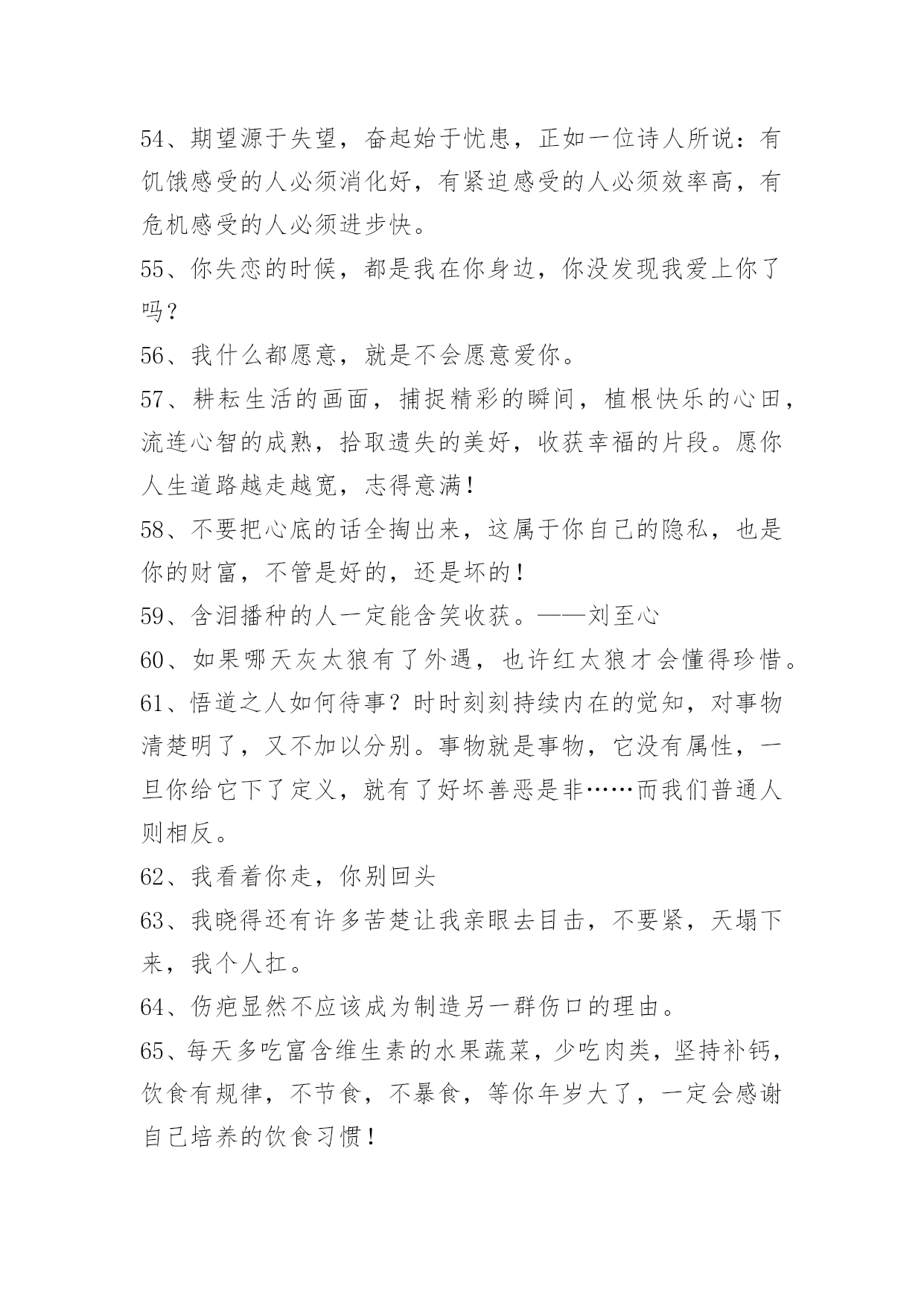 54、期望源于失望，奋起始于忧患，正如一位诗人所说：有饥饿感受的人必须消化好，有紧迫感受的人必须效率高，有危机感受的人必须进步快。

55、你失恋的时候，都是我在你身边，你没发现我爱上你了吗？

56、我什么都愿意，就是不会愿意爱你。

57、耕耘生活的画面，捕捉精彩的瞬间，植根快乐的心田，流连心智的成熟，拾取遗失的美好，收获幸福的片段。愿你人生道路越走越宽，志得意满！

58、不要把心底的话全掏出来，这属于你自己的隐私，也是你的财富，不管是好的，还是坏的！

59、含泪播种的人一定能含笑收获。——刘至心

60、如果哪天灰太狼有了外遇，也许红太狼才会懂得珍惜。

61、悟道之人如何待事？时时刻刻持续内在的觉知，对事物清楚明了，又不加以分别。事物就是事物，它没有属性，一旦你给它下了定义，就有了好坏善恶是非……而我们普通人则相反。

62、我看着你走，你别回头

63、我晓得还有许多苦楚让我亲眼去目击，不要紧，天塌下来，我个人扛。

64、伤疤显然不应该成为制造另一群伤口的理由。

65、每天多吃富含维生素的水果蔬菜，少吃肉类，坚持补钙，饮食有规律，不节食，不暴食，等你年岁大了，一定会感谢自己培养的饮食习惯！